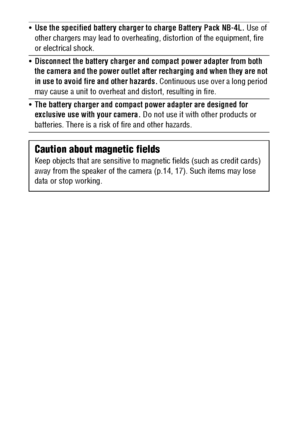 • Use the specified battery charger to charge Battery Pack NB-4L. Use of other chargers may lead to overheating, distortion of the equipment, fire or electrical shock.

• Disconnect the battery charger and compact power adapter from both the camera and the power outlet after recharging and when they are not in use to avoid fire and other hazards. Continuous use over a long period may cause a unit to overheat and distort, resulting in fire.

• The battery charger and compact power adapter are designed for exclusive use with your camera. Do not use it with other products or batteries. There is a risk of fire and other hazards.

Caution about magnetic fields

Keep objects that are sensitive to magnetic fields (such as credit cards) away from the speaker of the camera (p.14, 17). Such items may lose data or stop working.